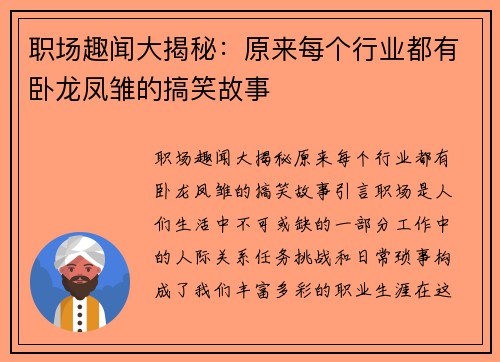 职场趣闻大揭秘：原来每个行业都有卧龙凤雏的搞笑故事

职场趣闻大揭秘原来每个行业都有卧龙凤雏的搞笑故事引言职场是人们生活中不可或缺的一部分工作中的人际关系任务挑战和日常琐事构成了我们丰富多彩的职业生涯在这